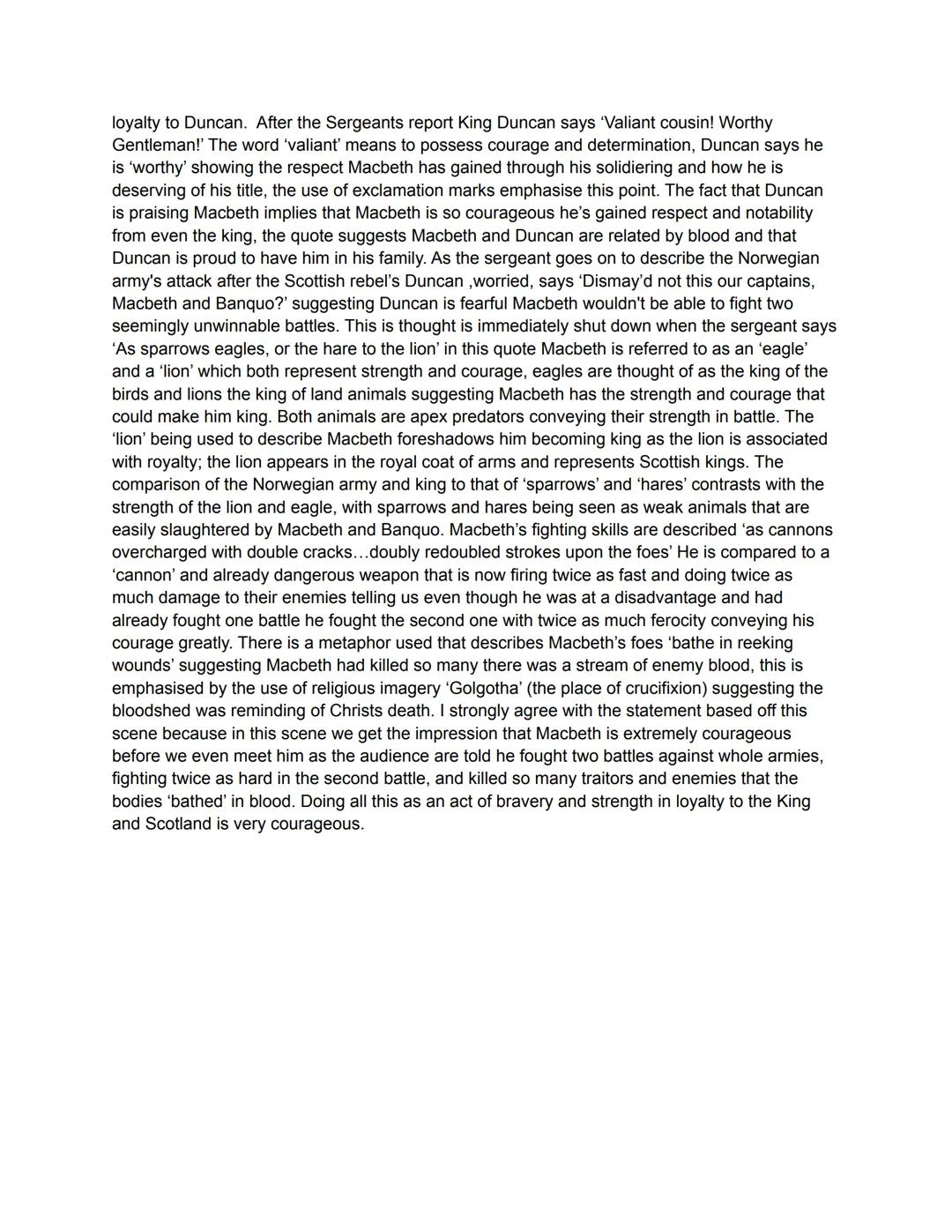 loyalty to Duncan.  After the Sergeants report King Duncan says ‘Valiant cousin! Worthy Gentleman!’ The word ‘valiant’ means to possess courage and determination, Duncan says he is ‘worthy’ showing the respect Macbeth has gained through his solidiering and how he is deserving of his title, the use of exclamation marks emphasise this point. The fact that Duncan is praising Macbeth implies that Macbeth is so courageous he’s gained respect and notability from even the king, the quote suggests Macbeth and Duncan are related by blood and that Duncan is proud to have him in his family. As the sergeant goes on to describe the Norwegian army's attack after the Scottish rebel’s Duncan ,worried, says ‘Dismay’d not this our captains, Macbeth and Banquo?’ suggesting Duncan is fearful Macbeth wouldn't be able to fight two seemingly unwinnable battles. This is thought is immediately shut down when the sergeant says ‘As sparrows eagles, or the hare to the lion’ in this quote Macbeth is referred to as an ‘eagle’ and a ‘lion’ which both represent strength and courage, eagles are thought of as the king of the birds and lions the king of land animals suggesting Macbeth has the strength and courage that could make him king. Both animals are apex predators conveying their strength in battle. The ‘lion’ being used to describe Macbeth foreshadows him becoming king as the lion is associated with royalty; the lion appears in the royal coat of arms and represents Scottish kings. The comparison of the Norwegian army and king to that of ‘sparrows’ and ‘hares’ contrasts with the strength of the lion and eagle, with sparrows and hares being seen as weak animals that are easily slaughtered by Macbeth and Banquo. Macbeth’s fighting skills are described ‘as cannons overcharged with double cracks…doubly redoubled strokes upon the foes’ He is compared to a ‘cannon’ and already dangerous weapon that is now firing twice as fast and doing twice as much damage to their enemies telling us even though he was at a disadvantage and had already fought one battle he fought the second one with twice as much ferocity conveying his courage greatly. There is a metaphor used that describes Macbeth’s foes ‘bathe in reeking wounds’ suggesting Macbeth had killed so many there was a stream of enemy blood, this is emphasised by the use of religious imagery ‘Golgotha’ (the place of crucifixion) suggesting the bloodshed was reminding of Christs death. I strongly agree with the statement based off this scene because in this scene we get the impression that Macbeth is extremely courageous before we even meet him as the audience are told he fought two battles against whole armies, fighting twice as hard in the second battle, and killed so many traitors and enemies that the bodies ‘bathed’ in blood. Doing all this as an act of bravery and strength in loyalty to the King and Scotland is very courageous.